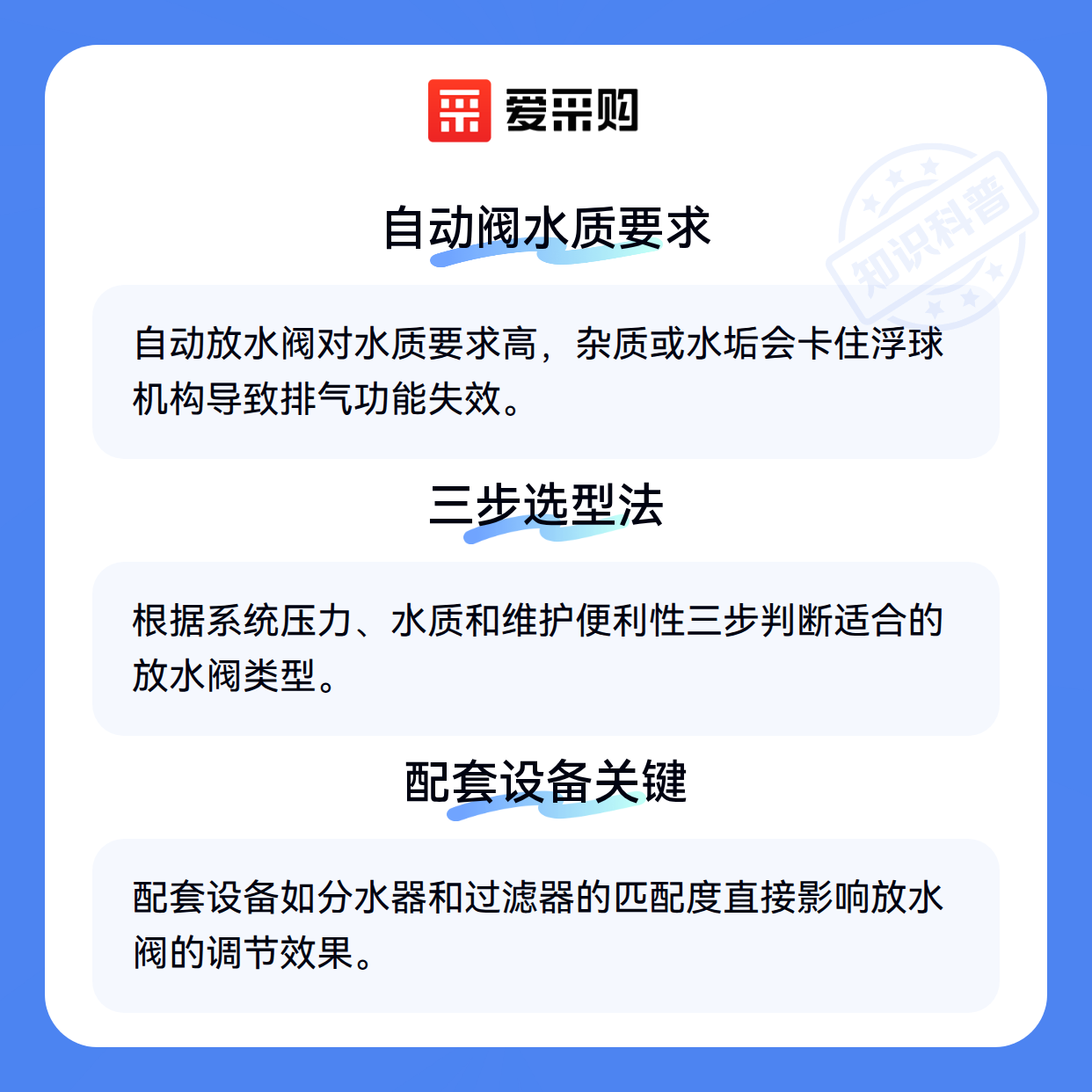 爱采购

自动阀水质要求

自动放水阀对水质要求高，杂质或水垢会卡住浮球机构导致排气功能失效。

三步选型法

根据系统压力、水质和维护便利性三步判断适合的放水阀类型。

配套设备关键

配套设备如分水器和过滤器的匹配度直接影响放水阀的调节效果。

知识科普